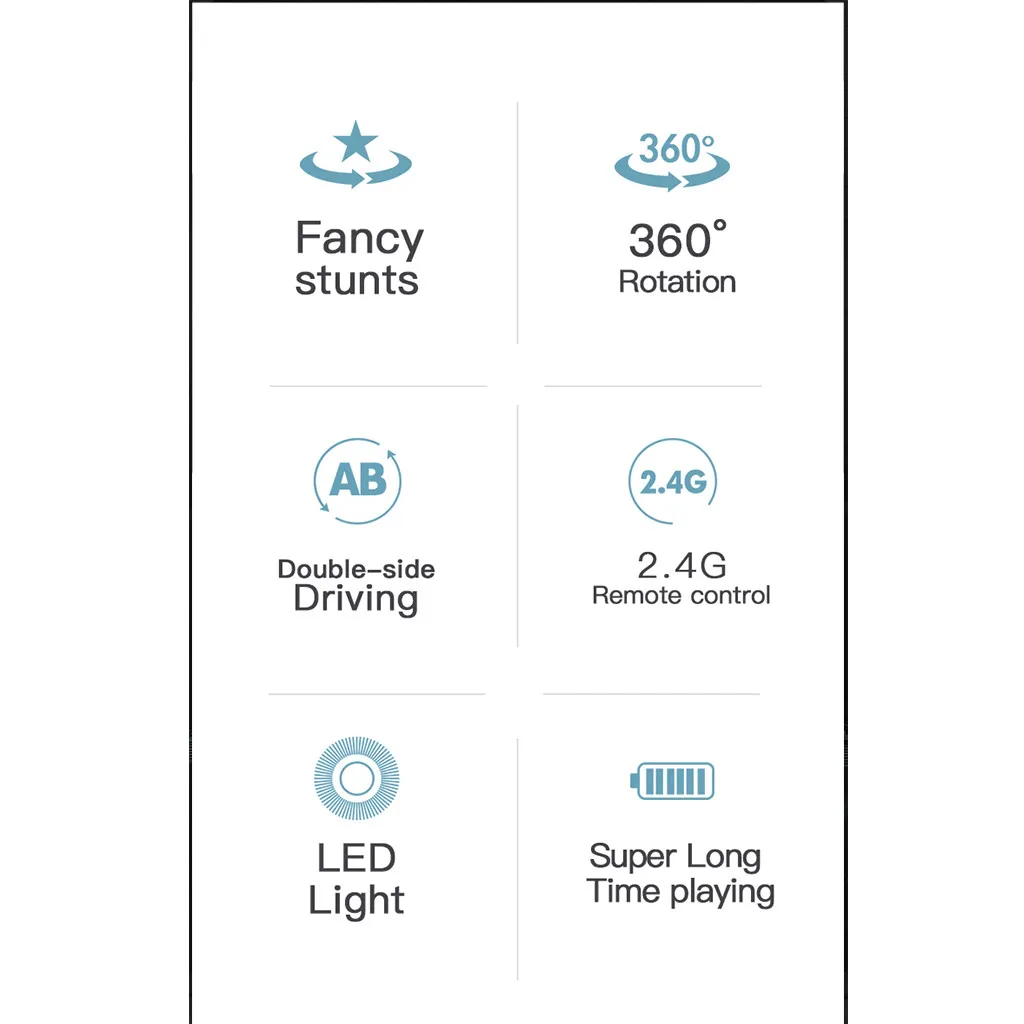 Fancy stunts

360°

360°
Rotation

AB

Double-side
Driving

2.4G

2.4G
Remote control

LED
Light

Super Long
Time playing